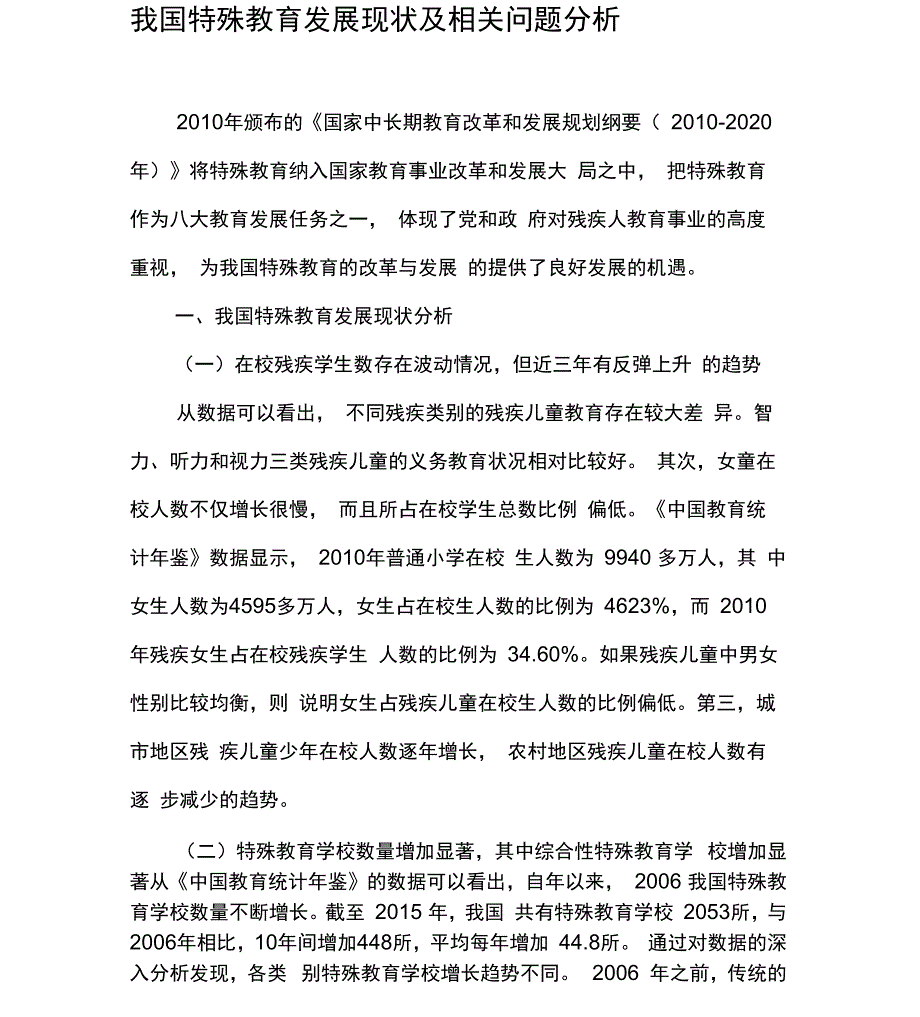 我国特殊教育发展现状及相关问题分析

2010年颁布的《国家中长期教育改革和发展规划纲要（ 2010-2020年）》将特殊教育纳入国家教育事业改革和发展大 局之中， 把特殊教育作为八大教育发展任务之一， 体现了党和政 府对残疾人教育事业的高度重视， 为我国特殊教育的改革与发展 的提供了良好发展的机遇。

一、我国特殊教育发展现状分析

（一）在校残疾学生数存在波动情况，但近三年有反弹上升 的趋势

从数据可以看出， 不同残疾类别的残疾儿童教育存在较大差 异。智力、听力和视力三类残疾儿童的义务教育状况相对比较好。 其次，女童在校人数不仅增长很慢， 而且所占在校学生总数比例 偏低。《中国教育统计年鉴》数据显示， 2010年普通小学在校 生人数为 9940 多万人，其 中女生人数为4595多万人，女生占在校生人数的比例为 4623%，而 2010年残疾女生占在校残疾学生 人数的比例为 34.60%。如果残疾儿童中男女性别比较均衡，则 说明女生占残疾儿童在校生人数的比例偏低。第三，城市地区残 疾儿童少年在校人数逐年增长， 农村地区残疾儿童在校人数有逐 步减少的趋势。

（二）特殊教育学校数量增加显著，其中综合性特殊教育学 校增加显著从《中国教育统计年鉴》的数据可以看出，自年以来， 2006 我国特殊教育学校数量不断增长。截至 2015 年，我国 共有特殊教育学校 2053所，与2006年相比，10年间增加448所，平均每年增加 44.8所。 通过对数据的深入分析发现，各类 别特殊教育学校增长趋势不同。 2006 年之前，传统的